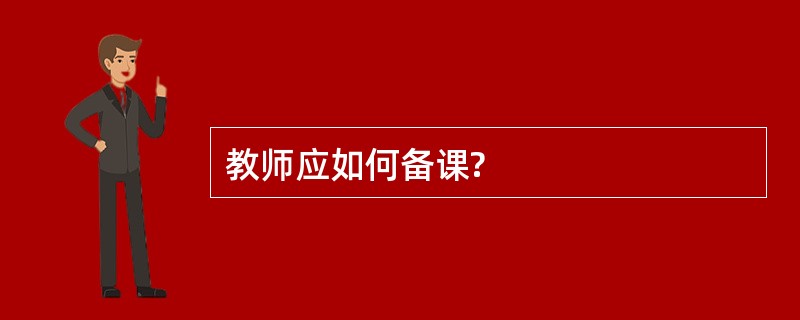 教师应如何备课?